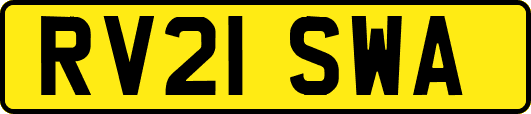 RV21 SWA